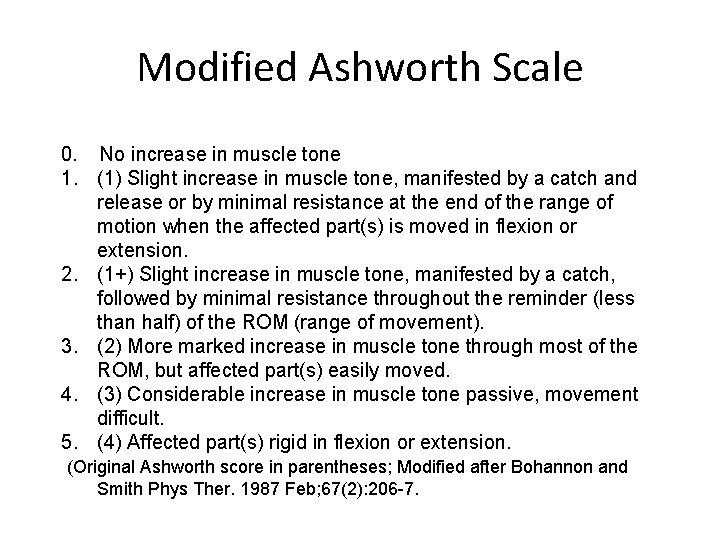 Modified Ashworth Scale

0. No increase in muscle tone
1. (1) Slight increase in muscle tone, manifested by a catch and release or by minimal resistance at the end of the range of motion when the affected part(s) is moved in flexion or extension.
2. (1+) Slight increase in muscle tone, manifested by a catch, followed by minimal resistance throughout the reminder (less than half) of the ROM (range of movement).
3. (2) More marked increase in muscle tone through most of the ROM, but affected part(s) easily moved.
4. (3) Considerable increase in muscle tone passive, movement difficult.
5. (4) Affected part(s) rigid in flexion or extension.
(Original Ashworth score in parentheses; Modified after Bohannon and Smith Phys Ther. 1987 Feb;67(2):206-7.